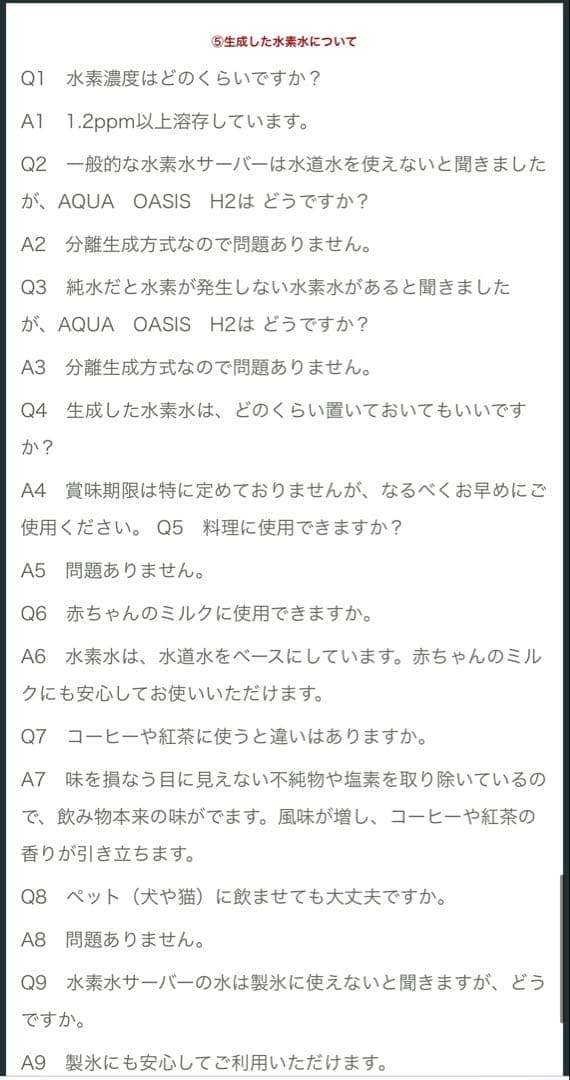 ⑤生成した水素水について

Q1　水素濃度はどのくらいですか？

A1　1.2ppm以上溶存しています。

Q2　一般的な水素水サーバーは水道水を使えないと聞きましたが、AQUA　OASIS　H2は どうですか？

A2　分離生成方式なので問題ありません。

Q3　純水だと水素が発生しない水素水があると聞きましたが、AQUA　OASIS　H2は どうですか？

A3　分離生成方式なので問題ありません。

Q4　生成した水素水は、どのくらい置いておいてもいいですか？

A4　賞味期限は特に定めておりませんが、なるべくお早めにご使用ください。 Q5　料理に使用できますか？

A5　問題ありません。

Q6　赤ちゃんのミルクに使用できますか。

A6　水素水は、水道水をベースにしています。赤ちゃんのミルクにも安心してお使いいただけます。

Q7　コーヒーや紅茶に使うと違いはありますか。

A7　味を損なう目に見えない不純物や塩素を取り除いているので、飲み物本来の味がでます。風味が増し、コーヒーや紅茶の香りが引き立ちます。

Q8　ペット（犬や猫）に飲ませても大丈夫ですか。

A8　問題ありません。

Q9　水素水サーバーの水は製氷に使えないと聞きますが、どうですか。

A9　製氷にも安心してご利用いただけます。